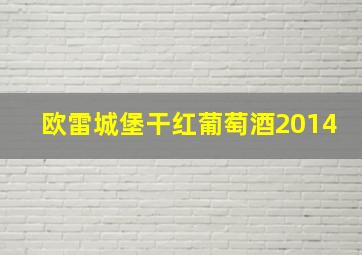 欧雷城堡干红葡萄酒2014